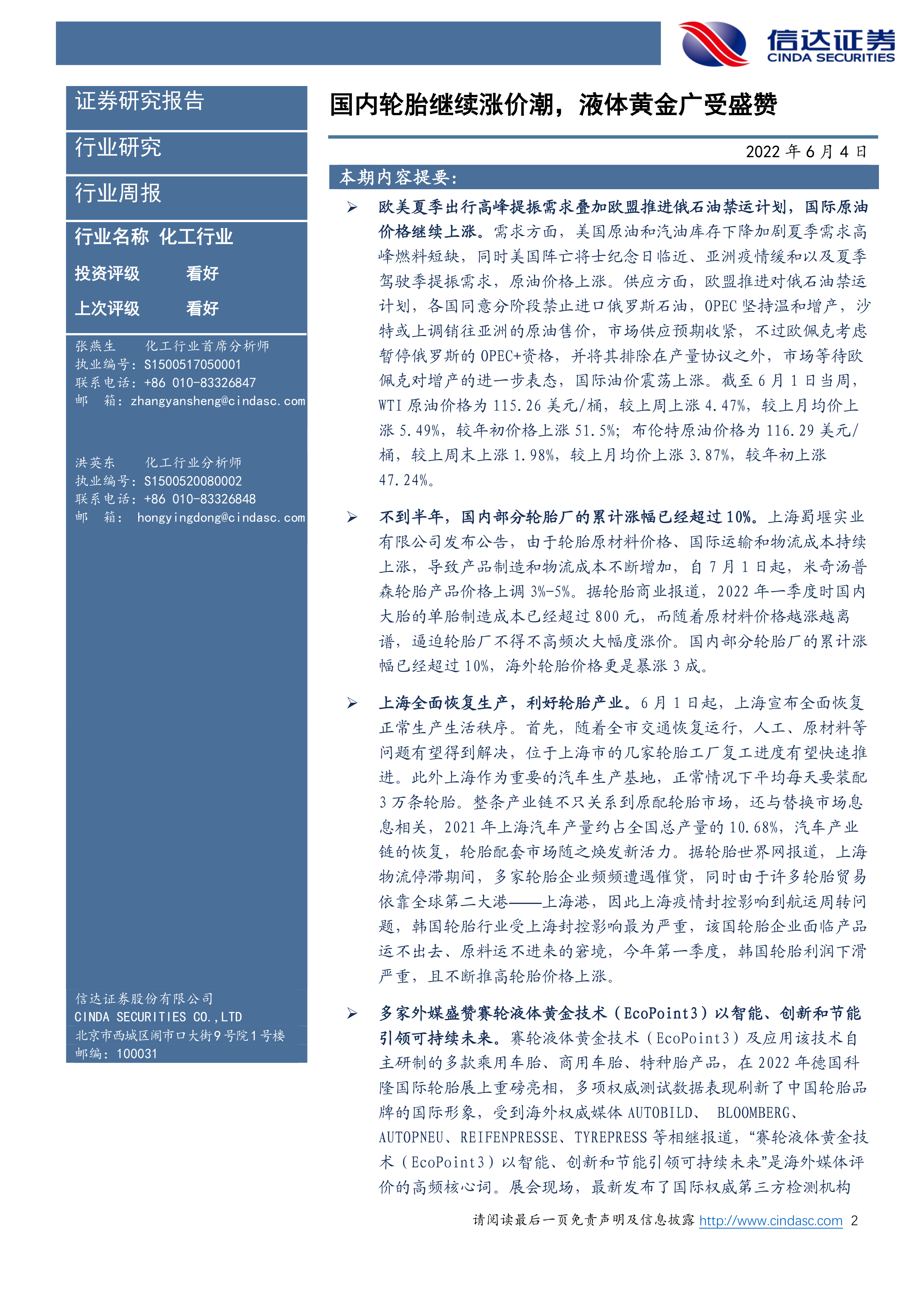 信达证券
CINDA SECURITIES

证券研究报告

行业研究

行业周报

行业名称 化工行业

投资评级 看好

上次评级 看好

张燕生 化工行业首席分析师
执业编号：S1500517050001
联系电话：+86 010-83326847
邮 箱：zhangyansheng@cindasc.com

洪英东 化工行业分析师
执业编号：S1500520080002
联系电话：+86 010-83326848
邮 箱：hongyingdong@cindasc.com

信达证券股份有限公司
CINDA SECURITIES CO.,LTD
北京市西城区闹市口大街9号院1号楼
邮编：100031

国内轮胎继续涨价潮，液体黄金广受盛赞

2022 年 6 月 4 日

本期内容提要：

➢ 欧美夏季出行高峰提振需求叠加欧盟推进俄石油禁运计划，国际原油价格继续上涨。需求方面，美国原油和汽油库存下降加剧夏季需求高峰燃料短缺，同时美国阵亡将士纪念日临近、亚洲疫情缓和以及夏季驾驶季提振需求，原油价格上涨。供应方面，欧盟推进对俄石油禁运计划，各国同意分阶段禁止进口俄罗斯石油，OPEC 坚持温和增产，沙特或上调销往亚洲的原油售价，市场供应预期收紧，不过欧佩克考虑暂停俄罗斯的 OPEC+资格，并将其排除在产量协议之外，市场等待欧佩克对增产的进一步表态，国际油价震荡上涨。截至 6 月 1 日当周，WTI 原油价格为 115.26 美元/桶，较上周上涨 4.47%，较上月均价上涨 5.49%，较年初价格上涨 51.5%；布伦特原油价格为 116.29 美元/桶，较上周末上涨 1.98%，较上月均价上涨 3.87%，较年初上涨 47.24%。

➢ 不到半年，国内部分轮胎厂的累计涨幅已经超过 10%。上海蜀堰实业有限公司发布公告，由于轮胎原材料价格、国际运输和物流成本持续上涨，导致产品制造和物流成本不断增加，自 7 月 1 日起，米奇汤普森轮胎产品价格上调 3%-5%。据轮胎商业报道，2022 年一季度时国内大胎的单胎制造成本已经超过 800 元，而随着原材料价格越涨越离谱，逼迫轮胎厂不得不高频次大幅度涨价。国内部分轮胎厂的累计涨幅已经超过 10%，海外轮胎价格更是暴涨 3 成。

➢ 上海全面恢复生产，利好轮胎产业。6 月 1 日起，上海宣布全面恢复正常生产生活秩序。首先，随着全市交通恢复运行，人工、原材料等问题有望得到解决，位于上海市的几家轮胎工厂复工进度有望快速推进。此外上海作为重要的汽车生产基地，正常情况下平均每天要装配 3 万条轮胎。整条产业链不只关系到原配轮胎市场，还与替换市场息息相关，2021 年上海汽车产量约占全国总产量的 10.68%，汽车产业链的恢复，轮胎配套市场随之焕发新活力。据轮胎世界网报道，上海物流停滞期间，多家轮胎企业频频遭遇催货，同时由于许多轮胎贸易依靠全球第二大港——上海港，因此上海疫情封控影响到航运周转问题，韩国轮胎行业受上海封控影响最为严重，该国轮胎企业面临产品运不出去、原料运不进来的窘境，今年第一季度，韩国轮胎利润下滑严重，且不断推高轮胎价格上涨。

➢ 多家外媒盛赞赛轮液体黄金技术（EcoPoint3）以智能、创新和节能引领可持续未来。赛轮液体黄金技术（EcoPoint3）及应用该技术自主研制的多款乘用车胎、商用车胎、特种胎产品，在 2022 年德国科隆国际轮胎展上重磅亮相，多项权威测试数据表现刷新了中国轮胎品牌的国际形象，受到海外权威媒体 AUTOBILD、 BLOOMBERG、AUTOPNEU、REIFENPRESSE、TYREPRESS 等相继报道，“赛轮液体黄金技术（EcoPoint3）以智能、创新和节能引领可持续未来”是海外媒体评价的高频核心词。展会现场，最新发布了国际权威第三方检测机构

请阅读最后一页免责声明及信息披露 http://www.cindasc.com 2